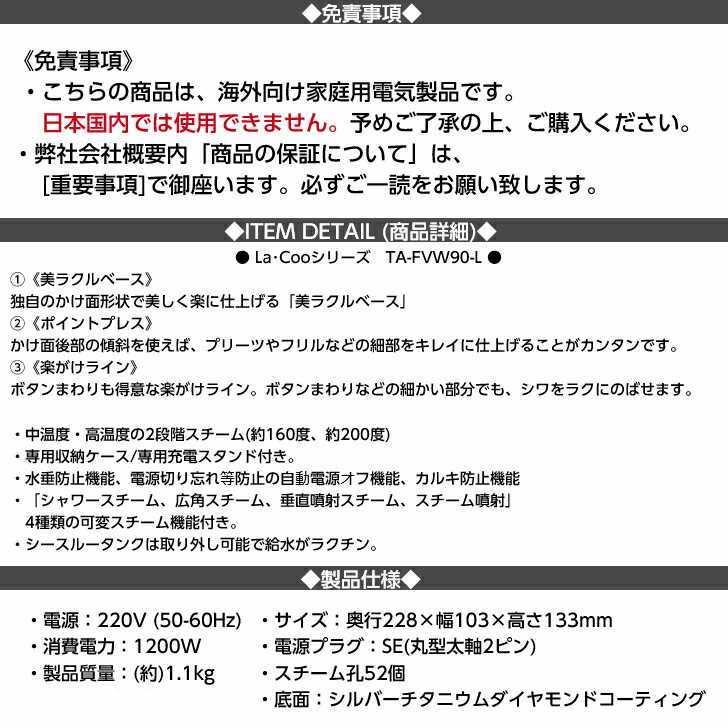 ◆免責事項◆

《免責事項》
・こちらの商品は、海外向け家庭用電気製品です。
日本国内では使用できません。予めご了承の上、ご購入ください。
・弊社会社概要内「商品の保証について」は、
[重要事項]で御座います。必ずご一読をお願い致します。

◆ITEM DETAIL (商品詳細)◆

● La･Cooシリーズ　TA-FVW90-L ●

①《美ラクルベース》
独自のかけ面形状で美しく楽に仕上げる「美ラクルベース」
②《ポイントプレス》
かけ面後部の傾斜を使えば、プリーツやフリルなどの細部をキレイに仕上げることがカンタンです。
③《楽がけライン》
ボタンまわりも得意な楽がけライン。ボタンまわりなどの細かい部分でも、シワをラクにのばせます。

・中温度・高温度の2段階スチーム(約160度、約200度)
・専用収納ケース/専用充電スタンド付き。
・水垂防止機能、電源切り忘れ等防止の自動電源オフ機能、カルキ防止機能
・「シャワースチーム、広角スチーム、垂直噴射スチーム、スチーム噴射」
4種類の可変スチーム機能付き。
・シースルータンクは取り外し可能で給水がラクチン。

◆製品仕様◆

・電源：220V (50-60Hz)
・消費電力：1200W
・製品質量：(約)1.1kg

・サイズ：奥行228×幅103×高さ133mm
・電源プラグ：SE(丸型太軸2ピン)
・スチーム孔52個
・底面：シルバーチタニウムダイヤモンドコーティング